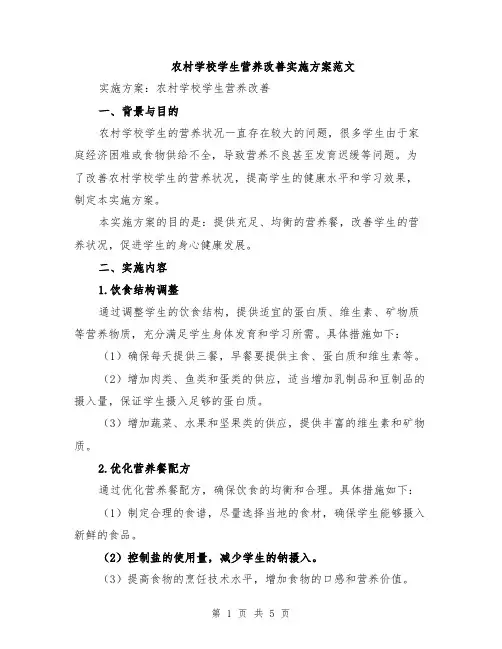 农村学校学生营养改善实施方案范文

实施方案：农村学校学生营养改善

一、背景与目的

农村学校学生的营养状况一直存在较大的问题，很多学生由于家庭经济困难或食物供给不全，导致营养不良甚至发育迟缓等问题。为了改善农村学校学生的营养状况，提高学生的健康水平和学习效果，制定本实施方案。

本实施方案的目的是：提供充足、均衡的营养餐，改善学生的营养状况，促进学生的身心健康发展。

二、实施内容

1.饮食结构调整

通过调整学生的饮食结构，提供适宜的蛋白质、维生素、矿物质等营养物质，充分满足学生身体发育和学习所需。具体措施如下：

（1）确保每天提供三餐，早餐要提供主食、蛋白质和维生素等。

（2）增加肉类、鱼类和蛋类的供应，适当增加乳制品和豆制品的摄入量，保证学生摄入足够的蛋白质。

（3）增加蔬菜、水果和坚果类的供应，提供丰富的维生素和矿物质。

2.优化营养餐配方

通过优化营养餐配方，确保饮食的均衡和合理。具体措施如下：

（1）制定合理的食谱，尽量选择当地的食材，确保学生能够摄入新鲜的食品。

（2）控制盐的使用量，减少学生的钠摄入。

（3）提高食物的烹饪技术水平，增加食物的口感和营养价值。

第 1 页 共 5 页